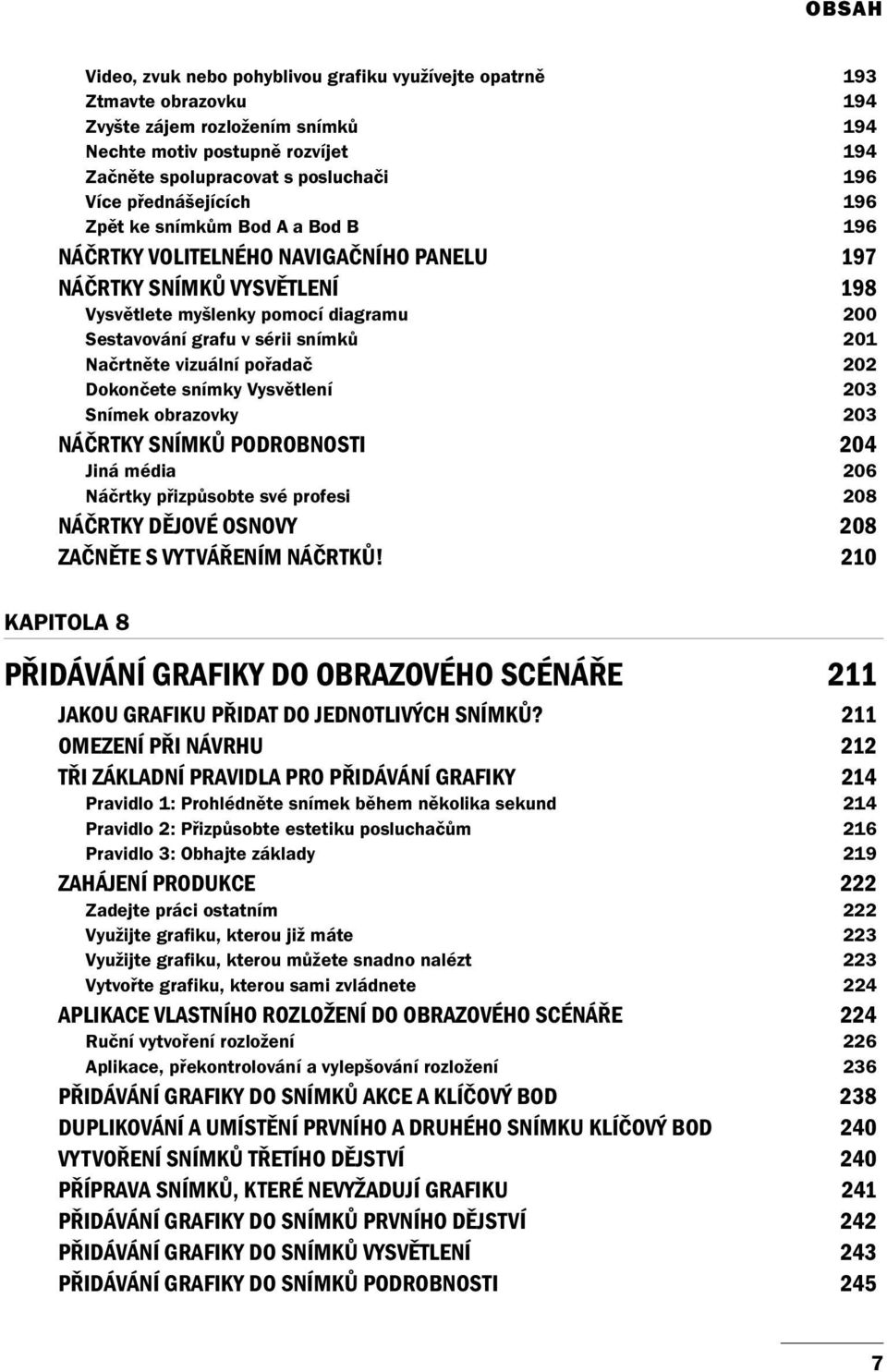 OBSAH

Video, zvuk nebo pohyblivou grafiku využívejte opatrně 193
Ztmavte obrazovku 194
Zvyšte zájem rozložením snímků 194
Nechte motiv postupně rozvíjet 194
Začněte spolupracovat s posluchači 196
Více přednášejících 196
Zpět ke snímkům Bod A a Bod B 196
NÁČRTKY VOLITELNÉHO NAVIGAČNÍHO PANELU 197
NÁČRTKY SNÍMKŮ VYSVĚTLENÍ 198
Vysvětlete myšlenky pomocí diagramu 200
Sestavování grafu v sérii snímků 201
Načrtněte vizuální pořadač 202
Dokončete snímky Vysvětlení 203
Snímek obrazovky 203
NÁČRTKY SNÍMKŮ PODROBNOSTI 204
Jiná média 206
Náčrtky přizpůsobte své profesi 208
NÁČRTKY DĚJOVÉ OSNOVY 208
ZAČNĚTE S VYTVÁŘENÍM NÁČRTKŮ! 210

KAPITOLA 8

PŘIDÁVÁNÍ GRAFIKY DO OBRAZOVÉHO SCÉNÁŘE 211

JAKOU GRAFIKU PŘIDAT DO JEDNOTLIVÝCH SNÍMKŮ? 211
OMEZENÍ PŘI NÁVRHU 212
TŘI ZÁKLADNÍ PRAVIDLA PRO PŘIDÁVÁNÍ GRAFIKY 214
Pravidlo 1: Prohlédněte snímek během několika sekund 214
Pravidlo 2: Přizpůsobte estetiku posluchačům 216
Pravidlo 3: Obhajte základy 219
ZAHÁJENÍ PRODUKCE 222
Zadejte práci ostatním 222
Využijte grafiku, kterou již máte 223
Využijte grafiku, kterou můžete snadno nalézt 223
Vytvořte grafiku, kterou sami zvládnete 224
APLIKACE VLASTNÍHO ROZLOŽENÍ DO OBRAZOVÉHO SCÉNÁŘE 224
Ruční vytvoření rozložení 226
Aplikace, překontrolování a vylepšování rozložení 236
PŘIDÁVÁNÍ GRAFIKY DO SNÍMKŮ AKCE A KLÍČOVÝ BOD 238
DUPLIKOVÁNÍ A UMÍSTĚNÍ PRVNÍHO A DRUHÉHO SNÍMKU KLÍČOVÝ BOD 240
VYTVOŘENÍ SNÍMKŮ TŘETÍHO DĚJSTVÍ 240
PŘÍPRAVA SNÍMKŮ, KTERÉ NEVYŽADUJÍ GRAFIKU 241
PŘIDÁVÁNÍ GRAFIKY DO SNÍMKŮ PRVNÍHO DĚJSTVÍ 242
PŘIDÁVÁNÍ GRAFIKY DO SNÍMKŮ VYSVĚTLENÍ 243
PŘIDÁVÁNÍ GRAFIKY DO SNÍMKŮ PODROBNOSTI 245

7